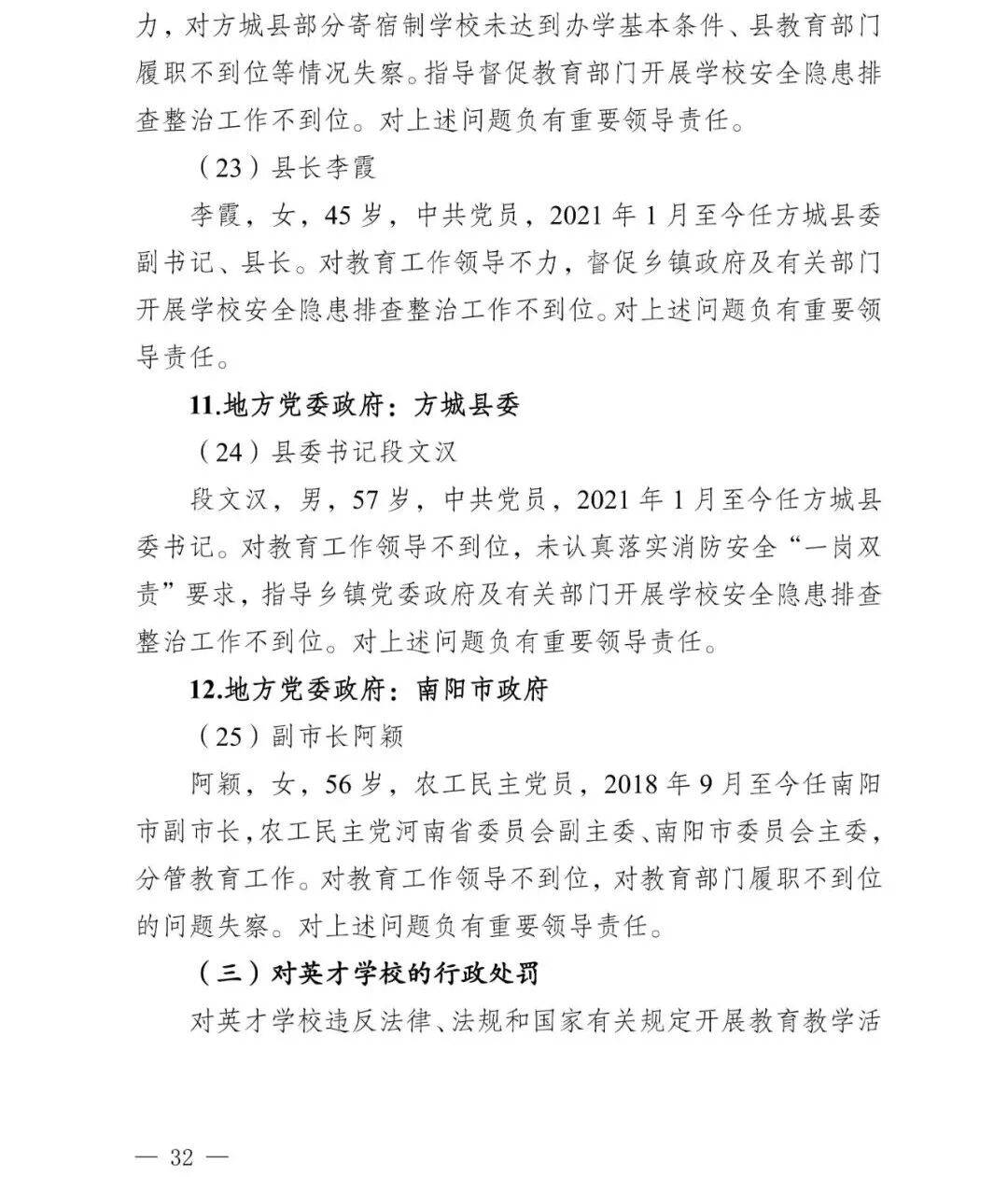 力，对方城县部分寄宿制学校未达到办学基本条件、县教育部门履职不到位等情况失察。指导督促教育部门开展学校安全隐患排查整治工作不到位。对上述问题负有重要领导责任。

（23）县长李霞

李霞，女，45岁，中共党员，2021年1月至今任方城县委副书记、县长。对教育工作领导不力，督促乡镇政府及有关部门开展学校安全隐患排查整治工作不到位。对上述问题负有重要领导责任。

11.地方党委政府：方城县委

（24）县委书记段文汉

段文汉，男，57岁，中共党员，2021年1月至今任方城县委书记。对教育工作领导不到位，未认真落实消防安全“一岗双责”要求，指导乡镇党委政府及有关部门开展学校安全隐患排查整治工作不到位。对上述问题负有重要领导责任。

12.地方党委政府：南阳市政府

（25）副市长阿颖

阿颖，女，56岁，农工民主党员，2018年9月至今任南阳市副市长，农工民主党河南省委员会副主委、南阳市委员会主委，分管教育工作。对教育工作领导不到位，对教育部门履职不到位的问题失察。对上述问题负有重要领导责任。

（三）对英才学校的行政处罚

对英才学校违反法律、法规和国家有关规定开展教育教学活

— 32 —